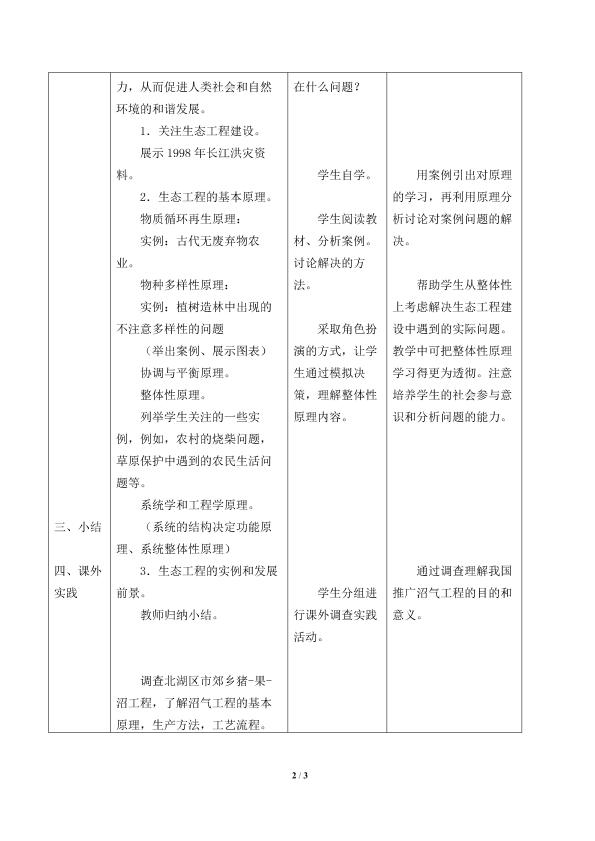 |  |  |  |  |
|---|---|---|---|
| 三、小结<br><br>四、课外实践 | 力，从而促进人类社会和自然环境的和谐发展。<br>1．关注生态工程建设。<br>展示 1998 年长江洪灾资料。<br>2．生态工程的基本原理。<br>物质循环再生原理：<br>实例：古代无废弃物农业。<br>物种多样性原理：<br>实例：植树造林中出现的不注意多样性的问题<br>（举出案例、展示图表）<br>协调与平衡原理。<br>整体性原理。<br>列举学生关注的一些实例，例如，农村的烧柴问题，草原保护中遇到的农民生活问题等。<br>系统学和工程学原理。<br>（系统的结构决定功能原理、系统整体性原理）<br>3．生态工程的实例和发展前景。<br>教师归纳小结。<br><br>调查北湖区市郊乡猪-果-沼工程，了解沼气工程的基本原理，生产方法，工艺流程。 | 在什么问题？<br><br>学生自学。<br><br>学生阅读教材、分析案例。讨论解决的方法。<br><br>采取角色扮演的方式，让学生通过模拟决策，理解整体性原理内容。<br><br>学生分组进行课外调查实践活动。 | 用案例引出对原理的学习，再利用原理分析讨论对案例问题的解决。<br><br>帮助学生从整体性上考虑解决生态工程建设中遇到的实际问题。教学中可把整体性原理学习得更为透彻。注意培养学生的社会参与意识和分析问题的能力。<br><br>通过调查理解我国推广沼气工程的目的和意义。 |

2 / 3